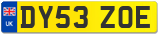 UK

DY53 ZOE